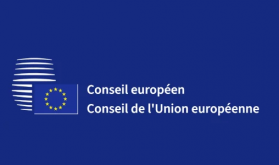 Conseil européen
Conseil de l'Union européenne